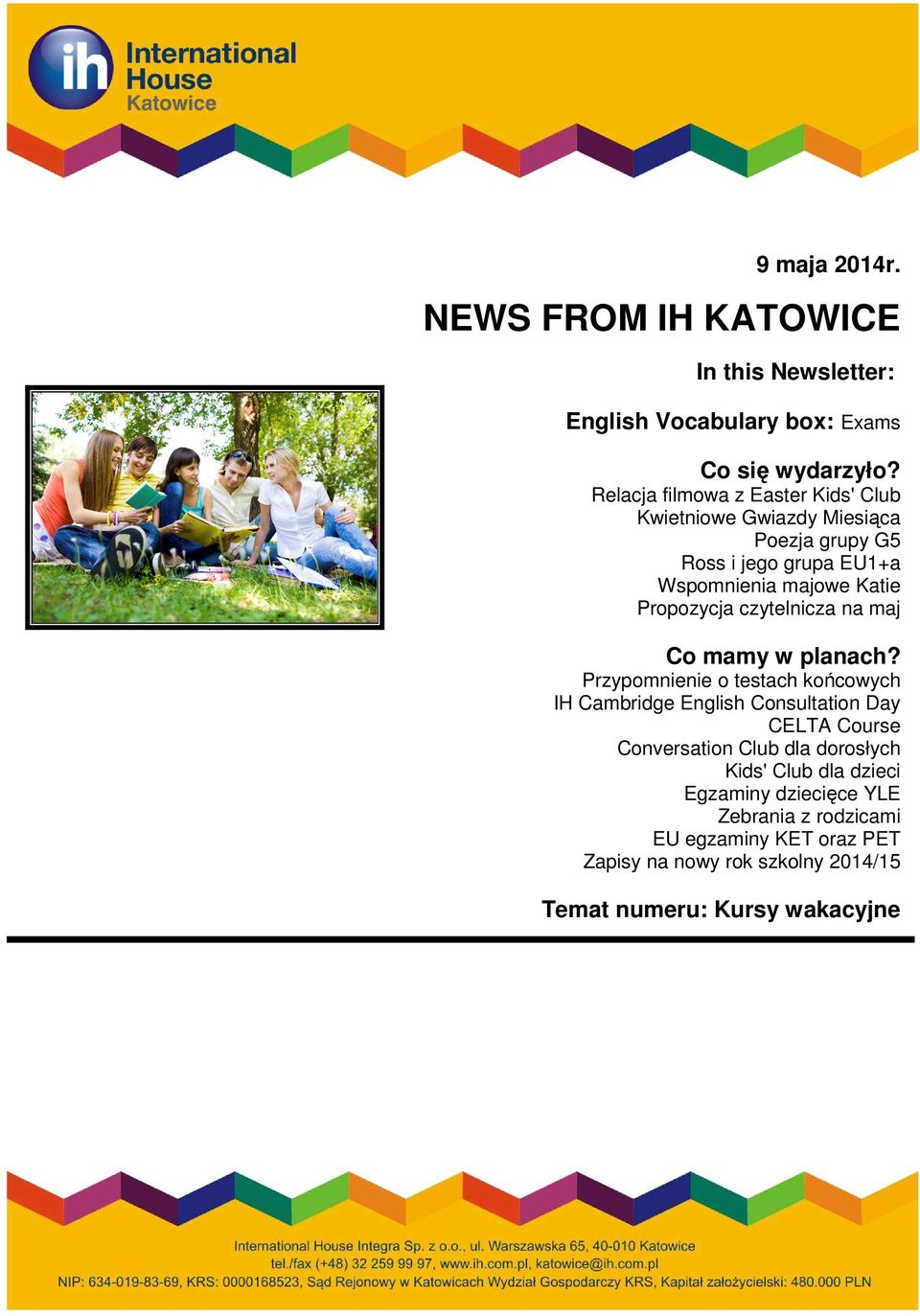 ih International House Katowice

9 maja 2014r.

NEWS FROM IH KATOWICE

In this Newsletter:

English Vocabulary box: Exams

Co się wydarzyło?
Relacja filmowa z Easter Kids' Club
Kwietniowe Gwiazdy Miesiąca
Poezja grupy G5
Ross i jego grupa EU1+a
Wspomnienia majowe Katie
Propozycja czytelnicza na maj

Co mamy w planach?
Przypomnienie o testach końcowych
IH Cambridge English Consultation Day
CELTA Course
Conversation Club dla dorosłych
Kids' Club dla dzieci
Egzaminy dziecięce YLE
Zebrania z rodzicami
EU egzaminy KET oraz PET
Zapisy na nowy rok szkolny 2014/15

Temat numeru: Kursy wakacyjne

International House Integra Sp. z o.o., ul. Warszawska 65, 40-010 Katowice
tel./fax (+48) 32 259 99 97, www.ih.com.pl, katowice@ih.com.pl
NIP: 634-019-83-69, KRS: 0000168523, Sąd Rejonowy w Katowicach Wydział Gospodarczy KRS, Kapitał założycielski: 480.000 PLN